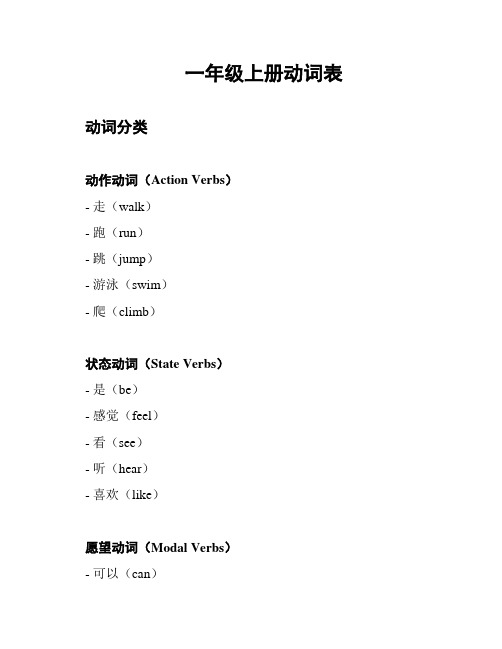 一年级上册动词表

动词分类

动作动词（Action Verbs）

- 走（walk）

- 跑（run）

- 跳（jump）

- 游泳（swim）

- 爬（climb）

状态动词（State Verbs）

- 是（be）

- 感觉（feel）

- 看（see）

- 听（hear）

- 喜欢（like）

愿望动词（Modal Verbs）

- 可以（can）